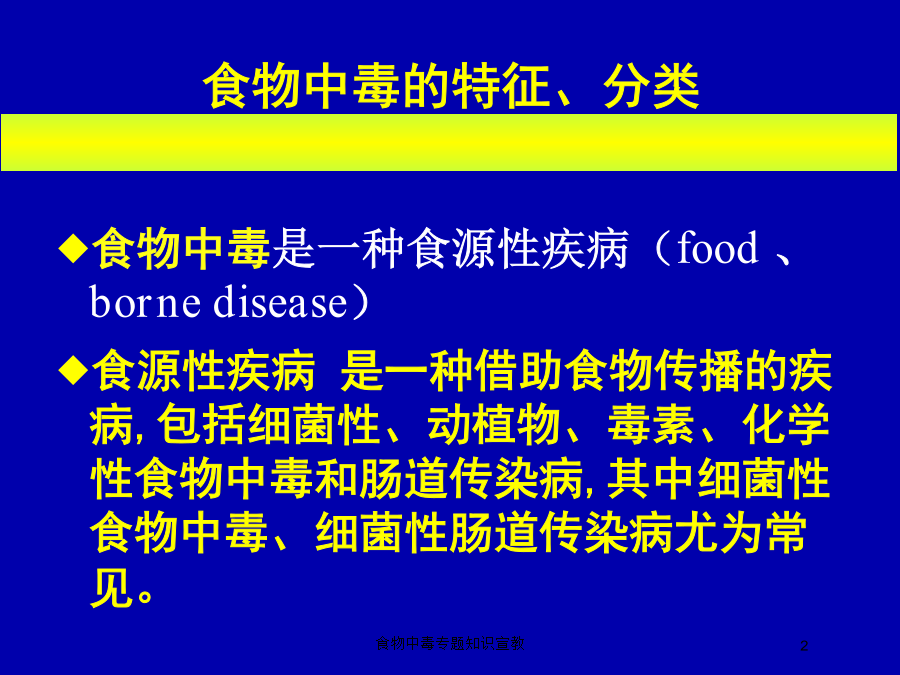 食物中毒的特征、分类

◆食物中毒是一种食源性疾病（food 、borne disease）

◆食源性疾病 是一种借助食物传播的疾病, 包括细菌性、动植物、毒素、化学性食物中毒和肠道传染病, 其中细菌性食物中毒、细菌性肠道传染病尤为常见。

食物中毒专题知识宣教

2